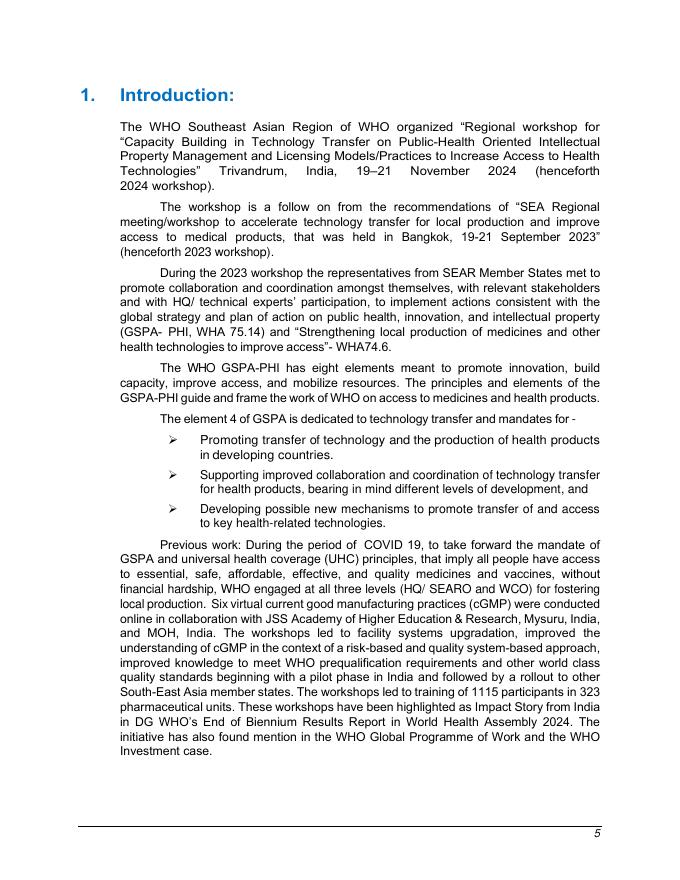 1. Introduction:

The WHO Southeast Asian Region of WHO organized “Regional workshop for “Capacity Building in Technology Transfer on Public-Health Oriented Intellectual Property Management and Licensing Models/Practices to Increase Access to Health Technologies” Trivandrum, India, 19–21 November 2024 (henceforth 2024 workshop).

The workshop is a follow on from the recommendations of “SEA Regional meeting/workshop to accelerate technology transfer for local production and improve access to medical products, that was held in Bangkok, 19-21 September 2023” (henceforth 2023 workshop).

During the 2023 workshop the representatives from SEAR Member States met to promote collaboration and coordination amongst themselves, with relevant stakeholders and with HQ/ technical experts’ participation, to implement actions consistent with the global strategy and plan of action on public health, innovation, and intellectual property (GSPA- PHI, WHA 75.14) and “Strengthening local production of medicines and other health technologies to improve access”- WHA74.6.

The WHO GSPA-PHI has eight elements meant to promote innovation, build capacity, improve access, and mobilize resources. The principles and elements of the GSPA-PHI guide and frame the work of WHO on access to medicines and health products.

The element 4 of GSPA is dedicated to technology transfer and mandates for -

➢ Promoting transfer of technology and the production of health products in developing countries.

➢ Supporting improved collaboration and coordination of technology transfer for health products, bearing in mind different levels of development, and

➢ Developing possible new mechanisms to promote transfer of and access to key health-related technologies.

Previous work: During the period of COVID 19, to take forward the mandate of GSPA and universal health coverage (UHC) principles, that imply all people have access to essential, safe, affordable, effective, and quality medicines and vaccines, without financial hardship, WHO engaged at all three levels (HQ/ SEARO and WCO) for fostering local production. Six virtual current good manufacturing practices (cGMP) were conducted online in collaboration with JSS Academy of Higher Education & Research, Mysuru, India, and MOH, India. The workshops led to facility systems upgradation, improved the understanding of cGMP in the context of a risk-based and quality system-based approach, improved knowledge to meet WHO prequalification requirements and other world class quality standards beginning with a pilot phase in India and followed by a rollout to other South-East Asia member states. The workshops led to training of 1115 participants in 323 pharmaceutical units. These workshops have been highlighted as Impact Story from India in DG WHO’s End of Biennium Results Report in World Health Assembly 2024. The initiative has also found mention in the WHO Global Programme of Work and the WHO Investment case.

5